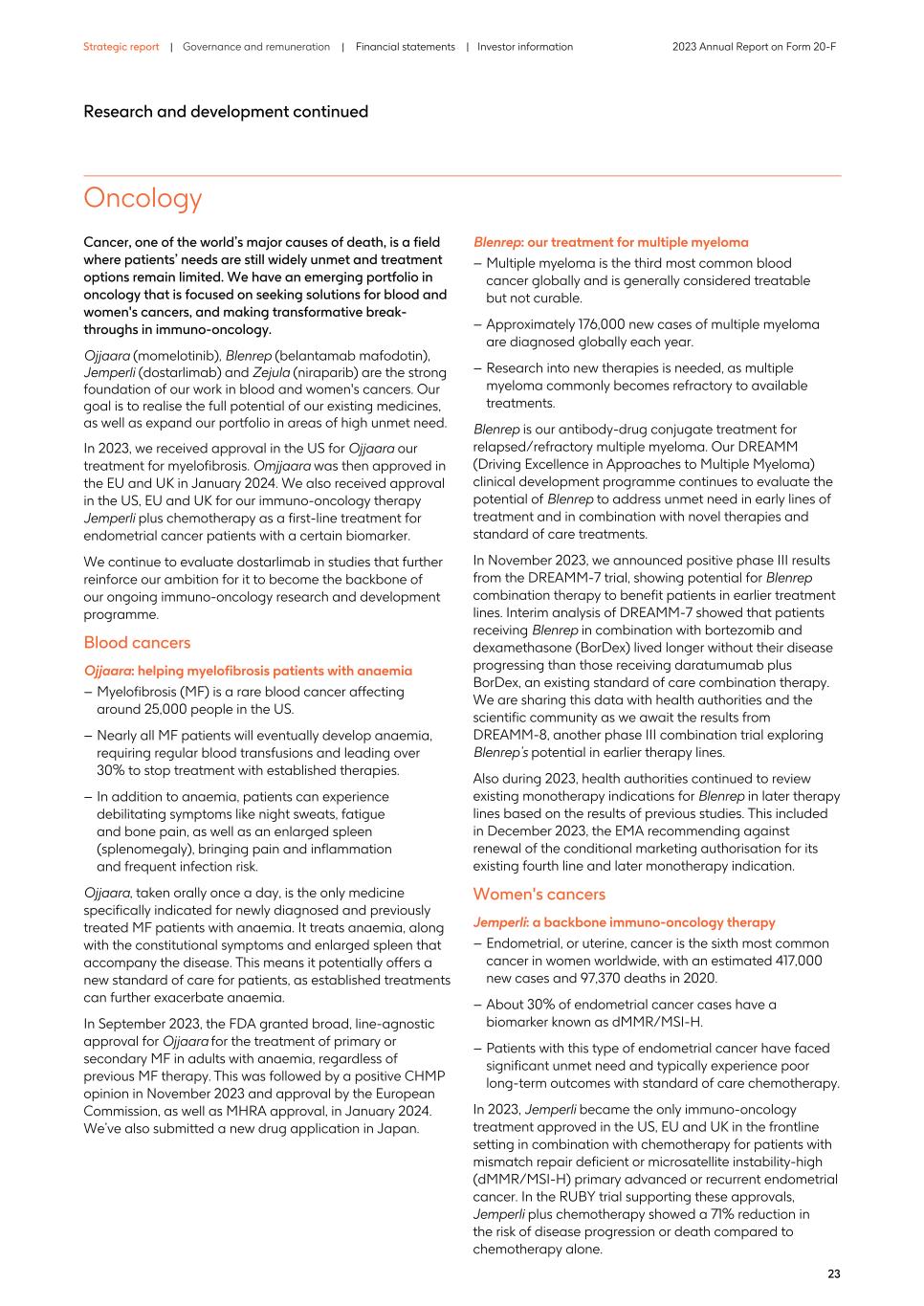 Strategic report | Governance and remuneration | Financial statements | Investor information 2023 Annual Report on Form 20-F

Research and development continued

Oncology

Cancer, one of the world's major causes of death, is a field where patients' needs are still widely unmet and treatment options remain limited. We have an emerging portfolio in oncology that is focused on seeking solutions for blood and women's cancers, and making transformative breakthroughs in immuno-oncology.

Ojjaara (momelotinib), Blenrep (belantamab mafodotin), Jemperli (dostarlimab) and Zejula (niraparib) are the strong foundation of our work in blood and women's cancers. Our goal is to realise the full potential of our existing medicines, as well as expand our portfolio in areas of high unmet need.

In 2023, we received approval in the US for Ojjaara our treatment for myelofibrosis. Omjjaara was then approved in the EU and UK in January 2024. We also received approval in the US, EU and UK for our immuno-oncology therapy Jemperli plus chemotherapy as a first-line treatment for endometrial cancer patients with a certain biomarker.

We continue to evaluate dostarlimab in studies that further reinforce our ambition for it to become the backbone of our ongoing immuno-oncology research and development programme.

Blood cancers

Ojjaara: helping myelofibrosis patients with anaemia

– Myelofibrosis (MF) is a rare blood cancer affecting around 25,000 people in the US.

– Nearly all MF patients will eventually develop anaemia, requiring regular blood transfusions and leading over 30% to stop treatment with established therapies.

– In addition to anaemia, patients can experience debilitating symptoms like night sweats, fatigue and bone pain, as well as an enlarged spleen (splenomegaly), bringing pain and inflammation and frequent infection risk.

Ojjaara, taken orally once a day, is the only medicine specifically indicated for newly diagnosed and previously treated MF patients with anaemia. It treats anaemia, along with the constitutional symptoms and enlarged spleen that accompany the disease. This means it potentially offers a new standard of care for patients, as established treatments can further exacerbate anaemia.

In September 2023, the FDA granted broad, line-agnostic approval for Ojjaara for the treatment of primary or secondary MF in adults with anaemia, regardless of previous MF therapy. This was followed by a positive CHMP opinion in November 2023 and approval by the European Commission, as well as MHRA approval, in January 2024. We've also submitted a new drug application in Japan.

Blenrep: our treatment for multiple myeloma

– Multiple myeloma is the third most common blood cancer globally and is generally considered treatable but not curable.

– Approximately 176,000 new cases of multiple myeloma are diagnosed globally each year.

– Research into new therapies is needed, as multiple myeloma commonly becomes refractory to available treatments.

Blenrep is our antibody-drug conjugate treatment for relapsed/refractory multiple myeloma. Our DREAMM (Driving Excellence in Approaches to Multiple Myeloma) clinical development programme continues to evaluate the potential of Blenrep to address unmet need in early lines of treatment and in combination with novel therapies and standard of care treatments.

In November 2023, we announced positive phase III results from the DREAMM-7 trial, showing potential for Blenrep combination therapy to benefit patients in earlier treatment lines. Interim analysis of DREAMM-7 showed that patients receiving Blenrep in combination with bortezomib and dexamethasone (BorDex) lived longer without their disease progressing than those receiving daratumumab plus BorDex, an existing standard of care combination therapy. We are sharing this data with health authorities and the scientific community as we await the results from DREAMM-8, another phase III combination trial exploring Blenrep's potential in earlier therapy lines.

Also during 2023, health authorities continued to review existing monotherapy indications for Blenrep in later therapy lines based on the results of previous studies. This included in December 2023, the EMA recommending against renewal of the conditional marketing authorisation for its existing fourth line and later monotherapy indication.

Women's cancers

Jemperli: a backbone immuno-oncology therapy

– Endometrial, or uterine, cancer is the sixth most common cancer in women worldwide, with an estimated 417,000 new cases and 97,370 deaths in 2020.

– About 30% of endometrial cancer cases have a biomarker known as dMMR/MSI-H.

– Patients with this type of endometrial cancer have faced significant unmet need and typically experience poor long-term outcomes with standard of care chemotherapy.

In 2023, Jemperli became the only immuno-oncology treatment approved in the US, EU and UK in the frontline setting in combination with chemotherapy for patients with mismatch repair deficient or microsatellite instability-high (dMMR/MSI-H) primary advanced or recurrent endometrial cancer. In the RUBY trial supporting these approvals, Jemperli plus chemotherapy showed a 71% reduction in the risk of disease progression or death compared to chemotherapy alone.

23